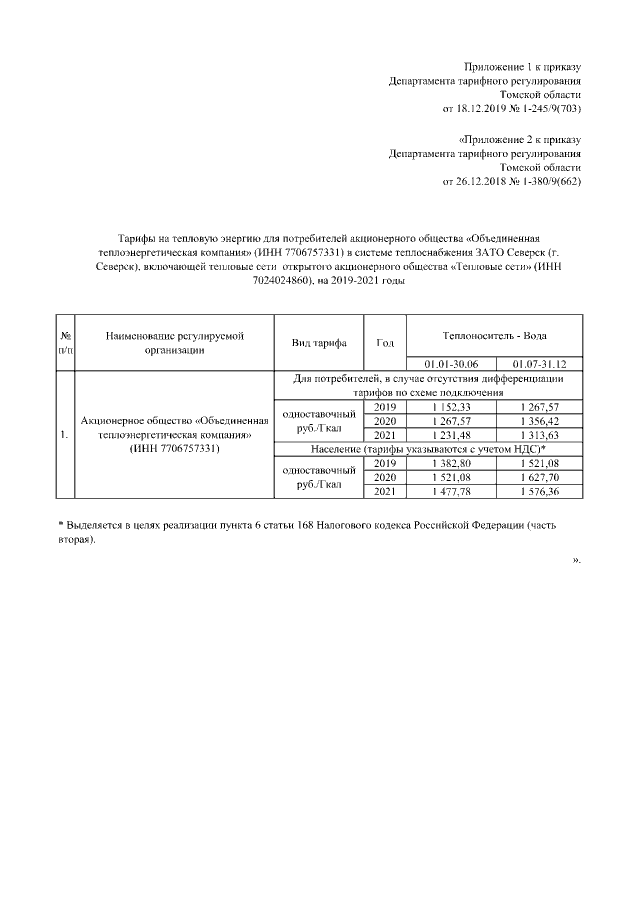 Приложение 1 к приказу
Департамента тарифного регулирования
Томской области
от 18.12.2019 № 1-245/9(703)

«Приложение 2 к приказу
Департамента тарифного регулирования
Томской области
от 26.12.2018 № 1-380/9(662)

Тарифы на тепловую энергию для потребителей акционерного общества «Объединенная теплоэнергетическая компания» (ИНН 7706757331) в системе теплоснабжения ЗАТО Северск (г. Северск), включающей тепловые сети открытого акционерного общества «Тепловые сети» (ИНН 7024024860), на 2019-2021 годы

| № п/п | Наименование регулируемой организации | Вид тарифа | Год | Теплоноситель - Вода | |
|---|---|---|---|---|---|
| | | | | 01.01-30.06 | 01.07-31.12 |
| 1. | Акционерное общество «Объединенная теплоэнергетическая компания» (ИНН 7706757331) | Для потребителей, в случае отсутствия дифференциации тарифов по схеме подключения | | | |
| | | одноставочный руб./Гкал | 2019 | 1 152,33 | 1 267,57 |
| | | | 2020 | 1 267,57 | 1 356,42 |
| | | | 2021 | 1 231,48 | 1 313,63 |
| | | Население (тарифы указываются с учетом НДС)* | | | |
| | | одноставочный руб./Гкал | 2019 | 1 382,80 | 1 521,08 |
| | | | 2020 | 1 521,08 | 1 627,70 |
| | | | 2021 | 1 477,78 | 1 576,36 |

* Выделяется в целях реализации пункта 6 статьи 168 Налогового кодекса Российской Федерации (часть вторая).

».